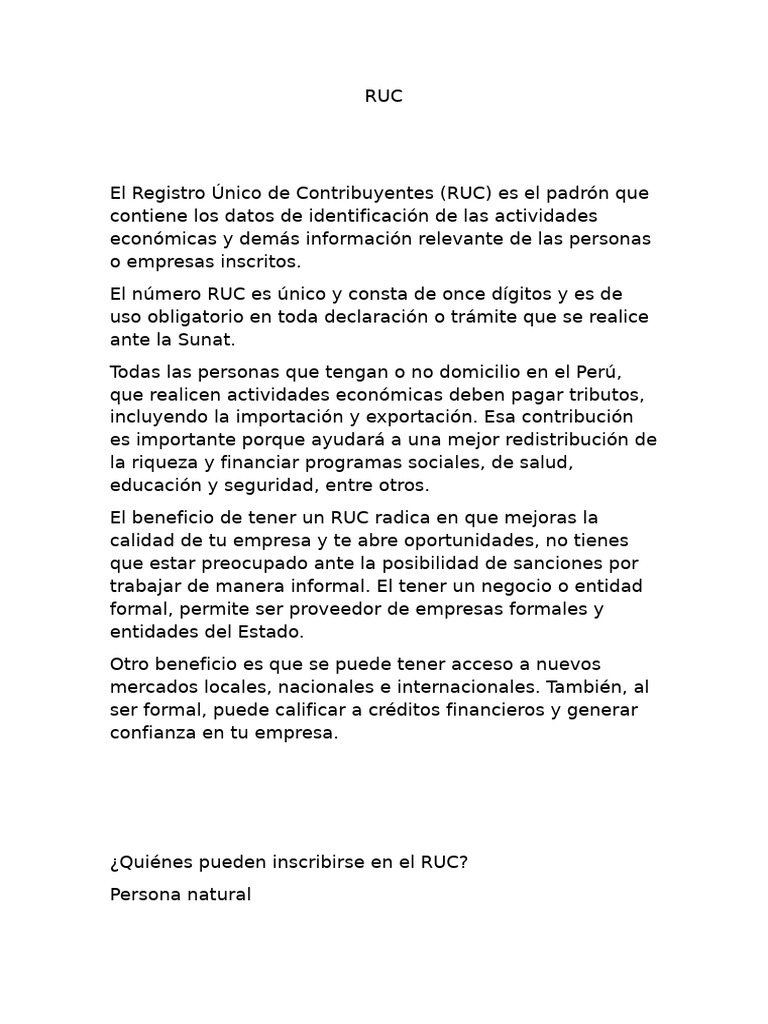 RUC

El Registro Único de Contribuyentes (RUC) es el padrón que contiene los datos de identificación de las actividades económicas y demás información relevante de las personas o empresas inscritos.

El número RUC es único y consta de once dígitos y es de uso obligatorio en toda declaración o trámite que se realice ante la Sunat.

Todas las personas que tengan o no domicilio en el Perú, que realicen actividades económicas deben pagar tributos, incluyendo la importación y exportación. Esa contribución es importante porque ayudará a una mejor redistribución de la riqueza y financiar programas sociales, de salud, educación y seguridad, entre otros.

El beneficio de tener un RUC radica en que mejoras la calidad de tu empresa y te abre oportunidades, no tienes que estar preocupado ante la posibilidad de sanciones por trabajar de manera informal. El tener un negocio o entidad formal, permite ser proveedor de empresas formales y entidades del Estado.

Otro beneficio es que se puede tener acceso a nuevos mercados locales, nacionales e internacionales. También, al ser formal, puede calificar a créditos financieros y generar confianza en tu empresa.

¿Quiénes pueden inscribirse en el RUC?

Persona natural